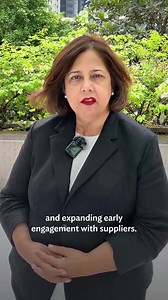 and expanding early engagement with suppliers.